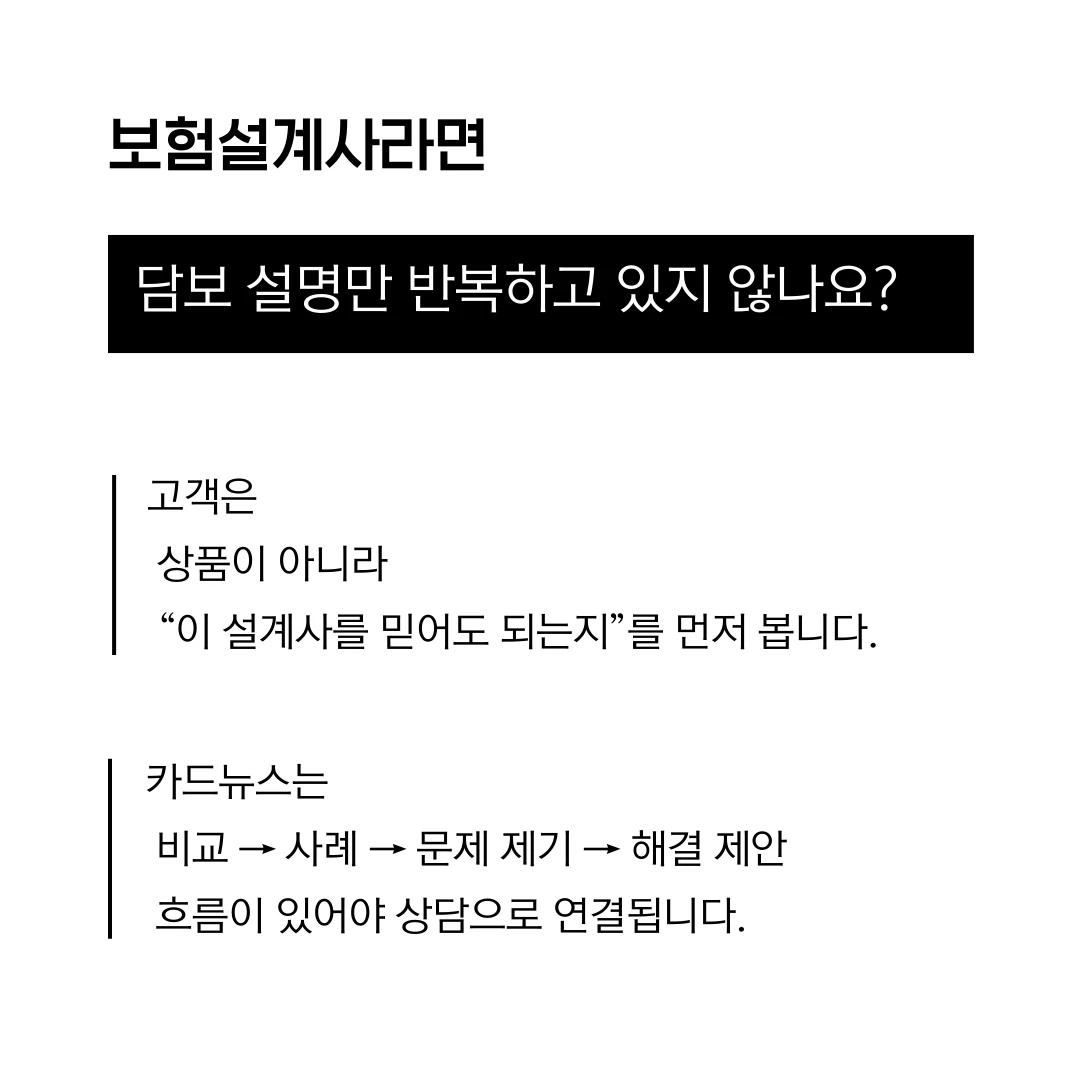 보험설계사라면

담보 설명만 반복하고 있지 않나요?

고객은
상품이 아니라
"이 설계사를 믿어도 되는지"를 먼저 봅니다.

카드뉴스는
비교 → 사례 → 문제 제기 → 해결 제안
흐름이 있어야 상담으로 연결됩니다.